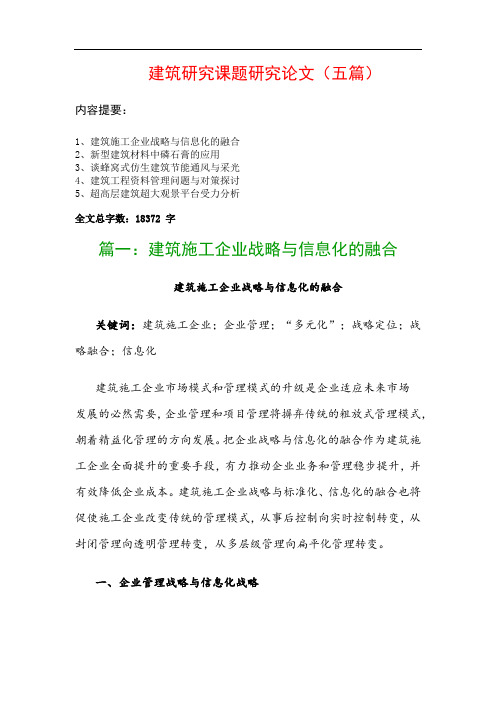 建筑研究课题研究论文（五篇）

内容提要：

1、建筑施工企业战略与信息化的融合
2、新型建筑材料中磷石膏的应用
3、谈蜂窝式仿生建筑节能通风与采光
4、建筑工程资料管理问题与对策探讨
5、超高层建筑超大观景平台受力分析

全文总字数：18372 字

篇一：建筑施工企业战略与信息化的融合

建筑施工企业战略与信息化的融合

关键词：建筑施工企业；企业管理；“多元化”；战略定位；战略融合；信息化

建筑施工企业市场模式和管理模式的升级是企业适应未来市场发展的必然需要，企业管理和项目管理将摒弃传统的粗放式管理模式，朝着精益化管理的方向发展。把企业战略与信息化的融合作为建筑施工企业全面提升的重要手段，有力推动企业业务和管理稳步提升，并有效降低企业成本。建筑施工企业战略与标准化、信息化的融合也将促使施工企业改变传统的管理模式，从事后控制向实时控制转变，从封闭管理向透明管理转变，从多层级管理向扁平化管理转变。

一、企业管理战略与信息化战略